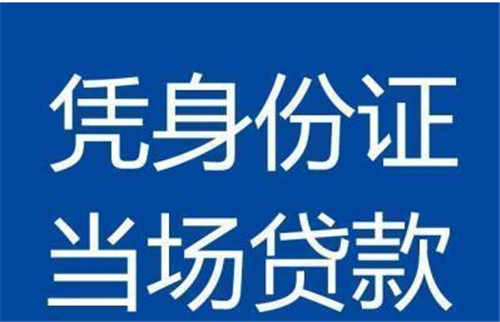 凭身份证
当场贷款